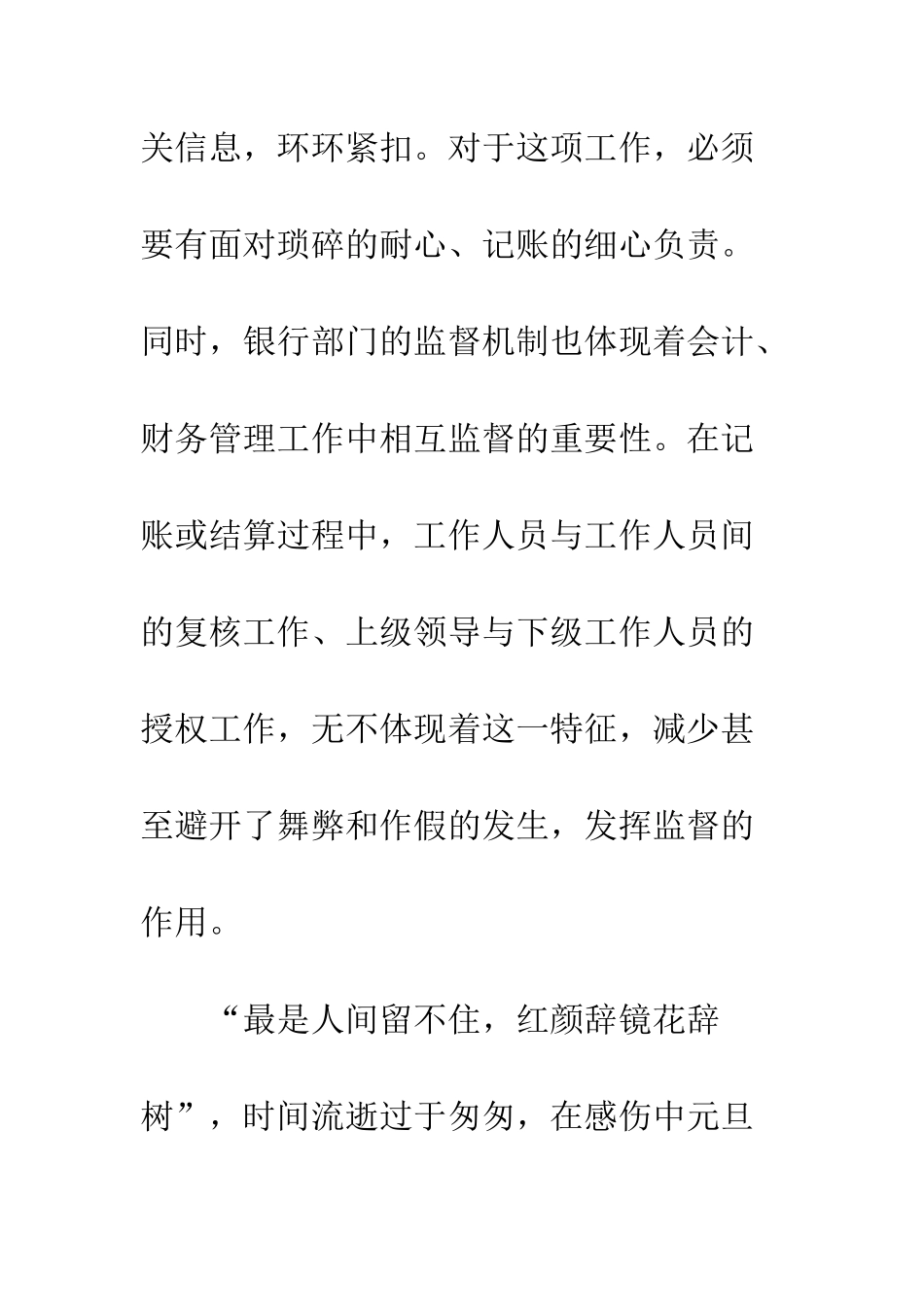 关信息，环环紧扣。对于这项工作，必须要有面对琐碎的耐心、记账的细心负责。同时，银行部门的监督机制也体现着会计、财务管理工作中相互监督的重要性。在记账或结算过程中，工作人员与工作人员间的复核工作、上级领导与下级工作人员的授权工作，无不体现着这一特征，减少甚至避开了舞弊和作假的发生，发挥监督的作用。

“最是人间留不住，红颜辞镜花辞树”，时间流逝过于匆匆，在感伤中元旦